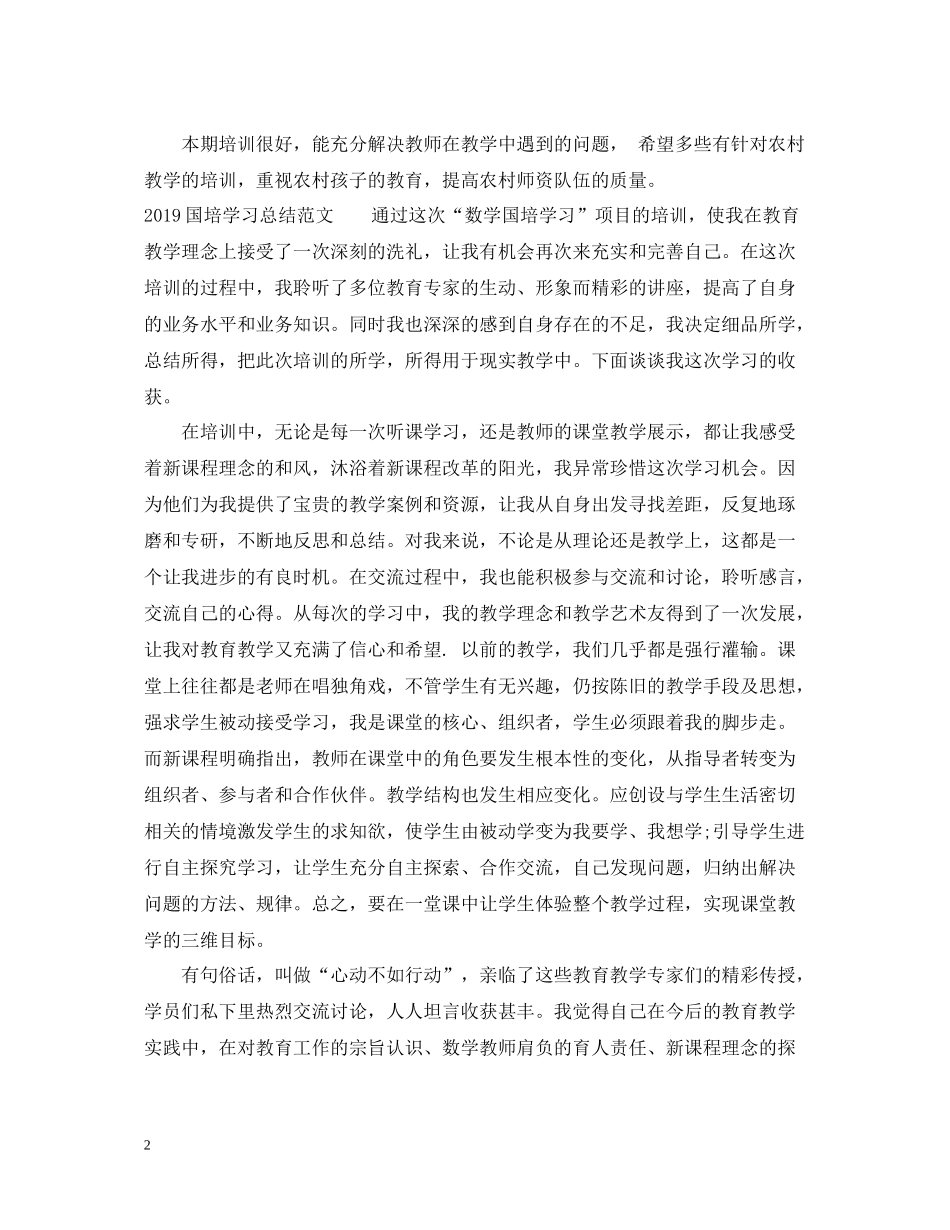 本期培训很好，能充分解决教师在教学中遇到的问题， 希望多些有针对农村教学的培训，重视农村孩子的教育，提高农村师资队伍的质量。

2019 国培学习总结范文　　通过这次“数学国培学习”项目的培训，使我在教育教学理念上接受了一次深刻的洗礼，让我有机会再次来充实和完善自己。在这次培训的过程中，我聆听了多位教育专家的生动、形象而精彩的讲座，提高了自身的业务水平和业务知识。同时我也深深的感到自身存在的不足，我决定细品所学，总结所得，把此次培训的所学，所得用于现实教学中。下面谈谈我这次学习的收获。

在培训中，无论是每一次听课学习，还是教师的课堂教学展示，都让我感受着新课程理念的和风，沐浴着新课程改革的阳光，我异常珍惜这次学习机会。因为他们为我提供了宝贵的教学案例和资源，让我从自身出发寻找差距，反复地琢磨和专研，不断地反思和总结。对我来说，不论是从理论还是教学上，这都是一个让我进步的有良时机。在交流过程中，我也能积极参与交流和讨论，聆听感言，交流自己的心得。从每次的学习中，我的教学理念和教学艺术友得到了一次发展，让我对教育教学又充满了信心和希望. 以前的教学，我们几乎都是强行灌输。课堂上往往都是老师在唱独角戏，不管学生有无兴趣，仍按陈旧的教学手段及思想，强求学生被动接受学习，我是课堂的核心、组织者，学生必须跟着我的脚步走。而新课程明确指出，教师在课堂中的角色要发生根本性的变化，从指导者转变为组织者、参与者和合作伙伴。教学结构也发生相应变化。应创设与学生生活密切相关的情境激发学生的求知欲，使学生由被动学变为我要学、我想学;引导学生进行自主探究学习，让学生充分自主探索、合作交流，自己发现问题，归纳出解决问题的方法、规律。总之，要在一堂课中让学生体验整个教学过程，实现课堂教学的三维目标。

有句俗话，叫做“心动不如行动”，亲临了这些教育教学专家们的精彩传授，学员们私下里热烈交流讨论，人人坦言收获甚丰。我觉得自己在今后的教育教学实践中，在对教育工作的宗旨认识、数学教师肩负的育人责任、新课程理念的探

2